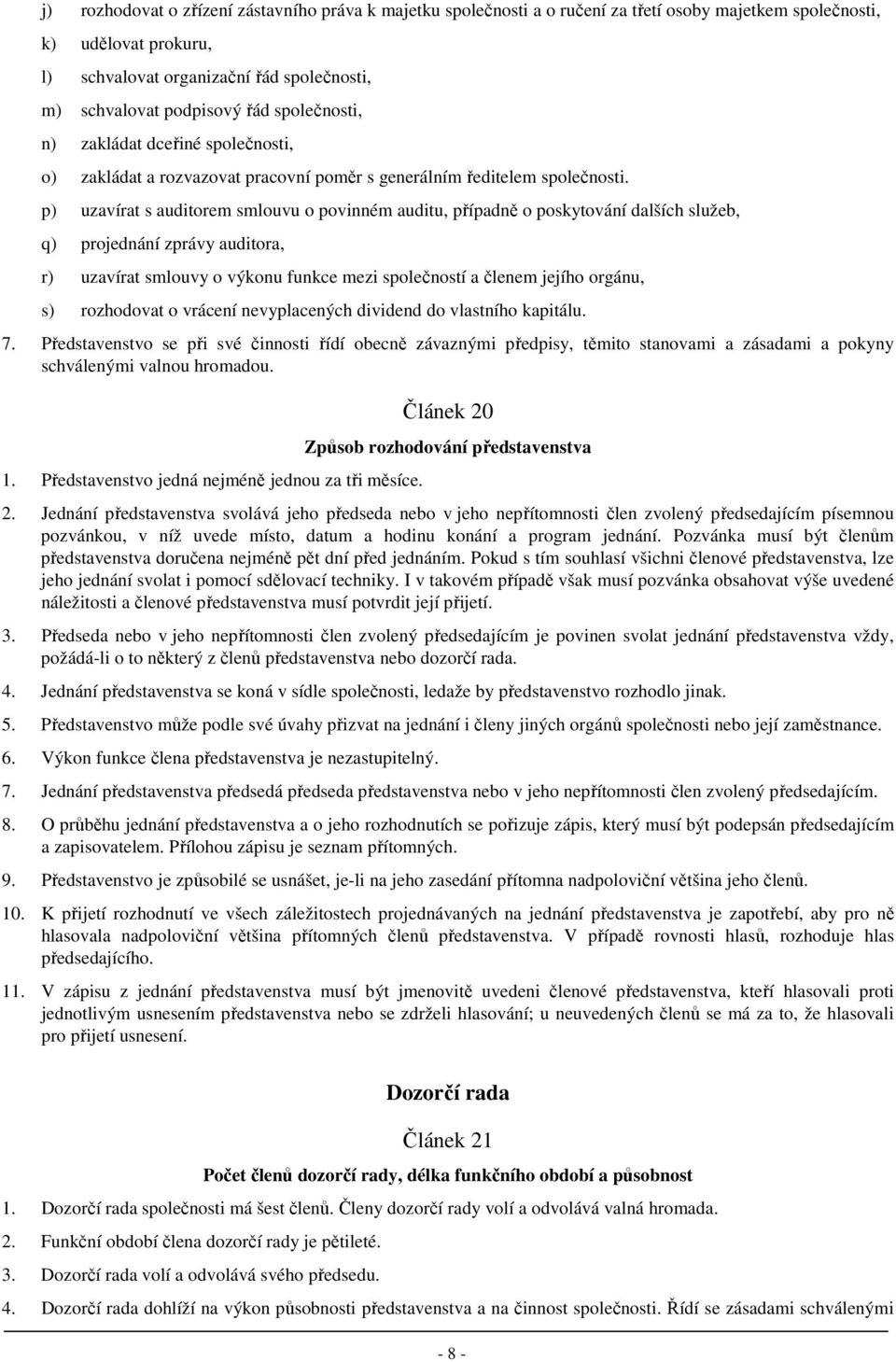 j) rozhodovat o zřízení zástavního práva k majetku společnosti a o ručení za třetí osoby majetkem společnosti,

k) udělovat prokuru,

l) schvalovat organizační řád společnosti,

m) schvalovat podpisový řád společnosti,

n) zakládat dceřiné společnosti,

o) zakládat a rozvazovat pracovní poměr s generálním ředitelem společnosti.

p) uzavírat s auditorem smlouvu o povinném auditu, případně o poskytování dalších služeb,

q) projednání zprávy auditora,

r) uzavírat smlouvy o výkonu funkce mezi společností a členem jejího orgánu,

s) rozhodovat o vrácení nevyplacených dividend do vlastního kapitálu.

7. Představenstvo se při své činnosti řídí obecně závaznými předpisy, těmito stanovami a zásadami a pokyny schválenými valnou hromadou.

Článek 20

Způsob rozhodování představenstva

1. Představenstvo jedná nejméně jednou za tři měsíce.

2. Jednání představenstva svolává jeho předseda nebo v jeho nepřítomnosti člen zvolený předsedajícím písemnou pozvánkou, v níž uvede místo, datum a hodinu konání a program jednání. Pozvánka musí být členům představenstva doručena nejméně pět dní před jednáním. Pokud s tím souhlasí všichni členové představenstva, lze jeho jednání svolat i pomocí sdělovací techniky. I v takovém případě však musí pozvánka obsahovat výše uvedené náležitosti a členové představenstva musí potvrdit její přijetí.

3. Předseda nebo v jeho nepřítomnosti člen zvolený předsedajícím je povinen svolat jednání představenstva vždy, požádá-li o to některý z členů představenstva nebo dozorčí rada.

4. Jednání představenstva se koná v sídle společnosti, ledaže by představenstvo rozhodlo jinak.

5. Představenstvo může podle své úvahy přizvat na jednání i členy jiných orgánů společnosti nebo její zaměstnance.

6. Výkon funkce člena představenstva je nezastupitelný.

7. Jednání představenstva předsedá předseda představenstva nebo v jeho nepřítomnosti člen zvolený předsedajícím.

8. O průběhu jednání představenstva a o jeho rozhodnutích se pořizuje zápis, který musí být podepsán předsedajícím a zapisovatelem. Přílohou zápisu je seznam přítomných.

9. Představenstvo je způsobilé se usnášet, je-li na jeho zasedání přítomna nadpoloviční většina jeho členů.

10. K přijetí rozhodnutí ve všech záležitostech projednávaných na jednání představenstva je zapotřebí, aby pro ně hlasovala nadpoloviční většina přítomných členů představenstva. V případě rovnosti hlasů, rozhoduje hlas předsedajícího.

11. V zápisu z jednání představenstva musí být jmenovitě uvedeni členové představenstva, kteří hlasovali proti jednotlivým usnesením představenstva nebo se zdrželi hlasování; u neuvedených členů se má za to, že hlasovali pro přijetí usnesení.

Dozorčí rada

Článek 21

Počet členů dozorčí rady, délka funkčního období a působnost

1. Dozorčí rada společnosti má šest členů. Členy dozorčí rady volí a odvolává valná hromada.

2. Funkční období člena dozorčí rady je pětileté.

3. Dozorčí rada volí a odvolává svého předsedu.

4. Dozorčí rada dohlíží na výkon působnosti představenstva a na činnost společnosti. Řídí se zásadami schválenými

- 8 -